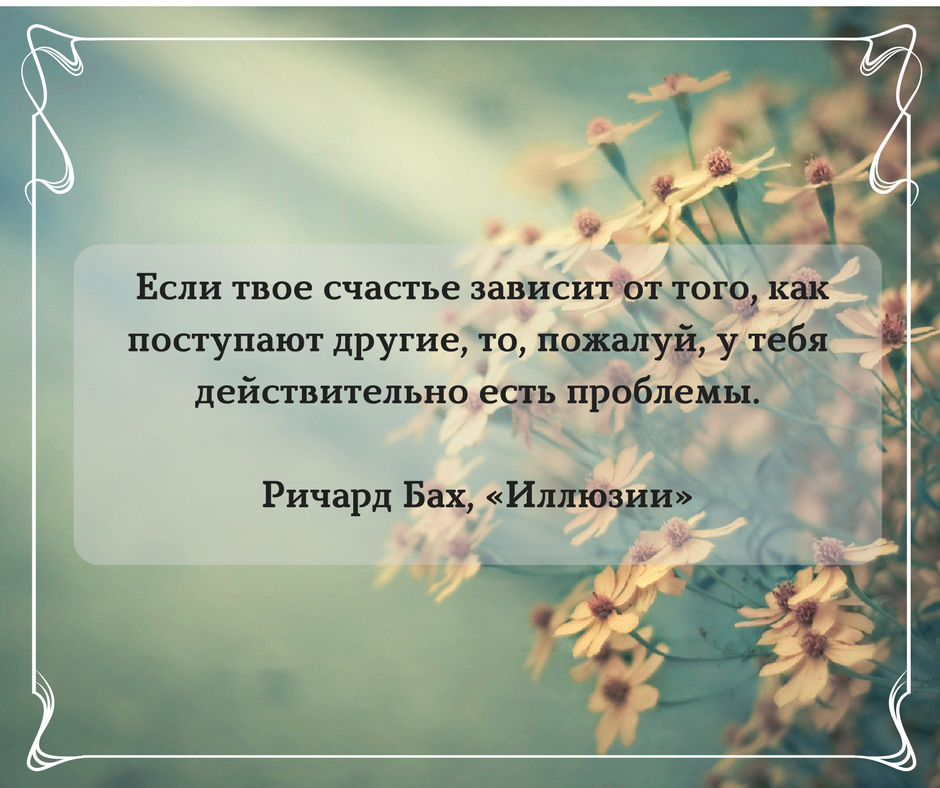 Если твое счастье зависит от того, как поступают другие, то, пожалуй, у тебя действительно есть проблемы.

Ричард Бах, «Иллюзии»